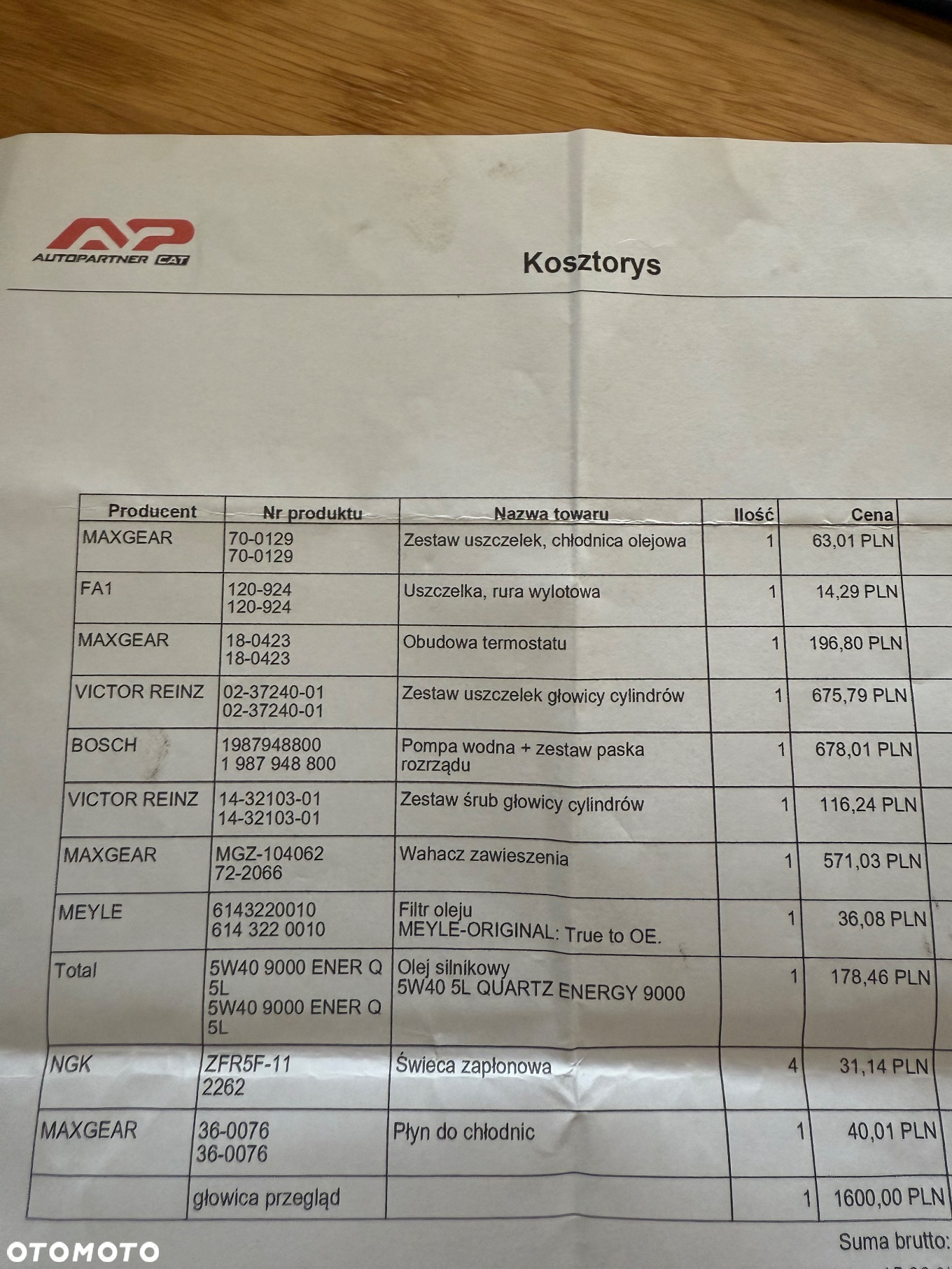 AP AUTOPARTNER CAT

Kosztorys

| Producent | Nr produktu | Nazwa towaru | Ilość | Cena |
|---|---|---|---|---|
| MAXGEAR | 70-0129 70-0129 | Zestaw uszczelek, chłodnica olejowa | 1 | 63,01 PLN |
| FA1 | 120-924 120-924 | Uszczelka, rura wylotowa | 1 | 14,29 PLN |
| MAXGEAR | 18-0423 18-0423 | Obudowa termostatu | 1 | 196,80 PLN |
| VICTOR REINZ | 02-37240-01 02-37240-01 | Zestaw uszczelek głowicy cylindrów | 1 | 675,79 PLN |
| BOSCH | 1987948800 1 987 948 800 | Pompa wodna + zestaw paska rozrządu | 1 | 678,01 PLN |
| VICTOR REINZ | 14-32103-01 14-32103-01 | Zestaw śrub głowicy cylindrów | 1 | 116,24 PLN |
| MAXGEAR | MGZ-104062 72-2066 | Wahacz zawieszenia | 1 | 571,03 PLN |
| MEYLE | 6143220010 614 322 0010 | Filtr oleju MEYLE-ORIGINAL: True to OE. | 1 | 36,08 PLN |
| Total | 5W40 9000 ENER Q 5L 5W40 9000 ENER Q 5L | Olej silnikowy 5W40 5L QUARTZ ENERGY 9000 | 1 | 178,46 PLN |
| NGK | ZFR5F-11 2262 | Świeca zapłonowa | 4 | 31,14 PLN |
| MAXGEAR | 36-0076 36-0076 | Płyn do chłodnic | 1 | 40,01 PLN |
| | głowica przegląd | | 1 | 1600,00 PLN |

Suma brutto:

OTOMOTO